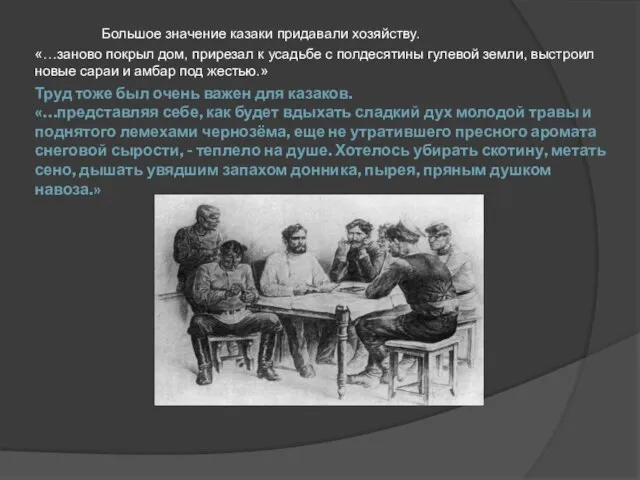 Большое значение казаки придавали хозяйству.

«…заново покрыл дом, прирезал к усадьбе с полдесятины гулевой земли, выстроил новые сараи и амбар под жестью.»

Труд тоже был очень важен для казаков.
«…представляя себе, как будет вдыхать сладкий дух молодой травы и поднятого лемехами чернозёма, еще не утратившего пресного аромата снеговой сырости, - теплело на душе. Хотелось убирать скотину, метать сено, дышать увядшим запахом донника, пырея, пряным душком навоза.»